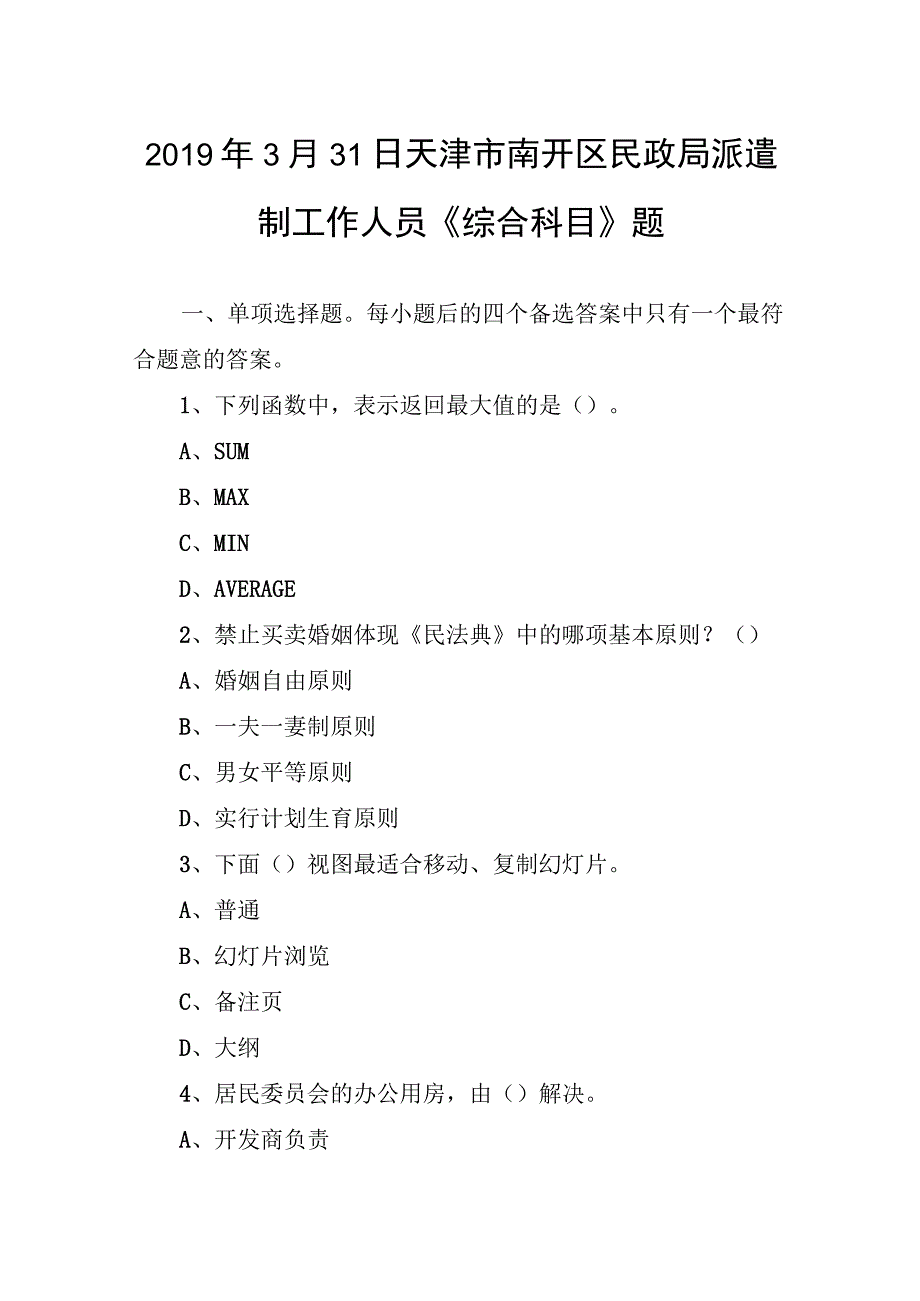 2019年3月31日天津市南开区民政局派遣制工作人员《综合科目》题

一、单项选择题。每小题后的四个备选答案中只有一个最符合题意的答案。

1、下列函数中，表示返回最大值的是（）。

A、SUM

B、MAX

C、MIN

D、AVERAGE

2、禁止买卖婚姻体现《民法典》中的哪项基本原则？（）

A、婚姻自由原则

B、一夫一妻制原则

C、男女平等原则

D、实行计划生育原则

3、下面（）视图最适合移动、复制幻灯片。

A、普通

B、幻灯片浏览

C、备注页

D、大纲

4、居民委员会的办公用房，由（）解决。

A、开发商负责